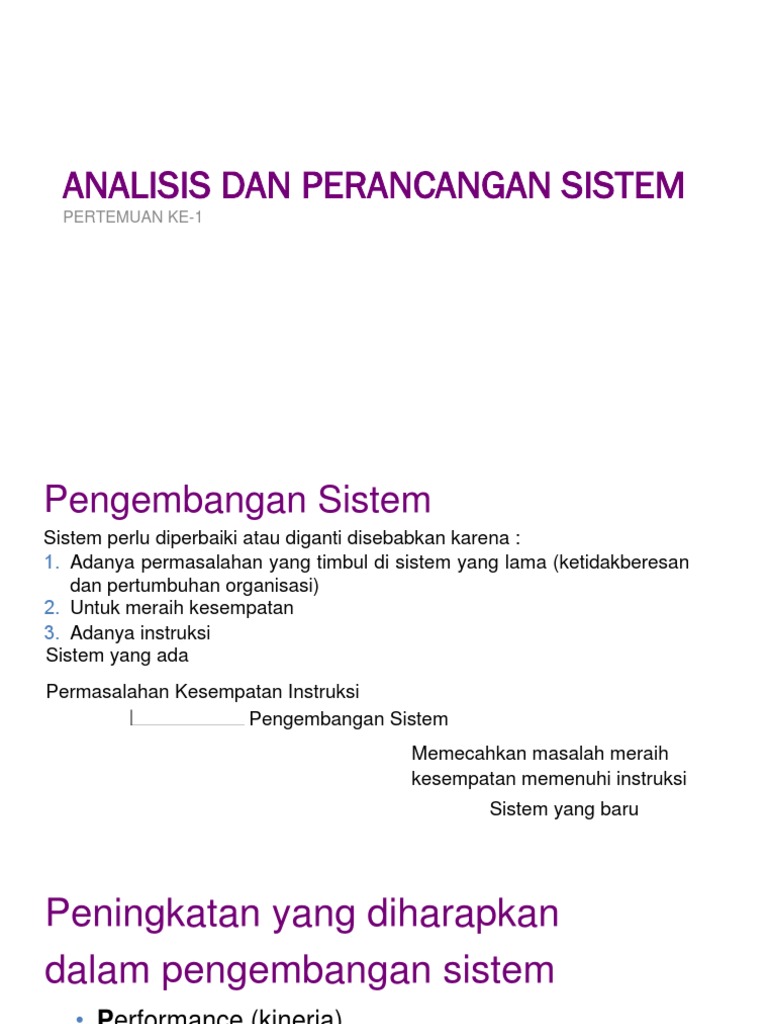 ANALISIS DAN PERANCANGAN SISTEM
PERTEMUAN KE-1

Pengembangan Sistem

Sistem perlu diperbaiki atau diganti disebabkan karena :
1. Adanya permasalahan yang timbul di sistem yang lama (ketidakberesan dan pertumbuhan organisasi)
2. Untuk meraih kesempatan
3. Adanya instruksi

Sistem yang ada

Permasalahan Kesempatan Instruksi

Pengembangan Sistem

Memecahkan masalah meraih kesempatan memenuhi instruksi

Sistem yang baru

Peningkatan yang diharapkan dalam pengembangan sistem

• Performance (kinerja)